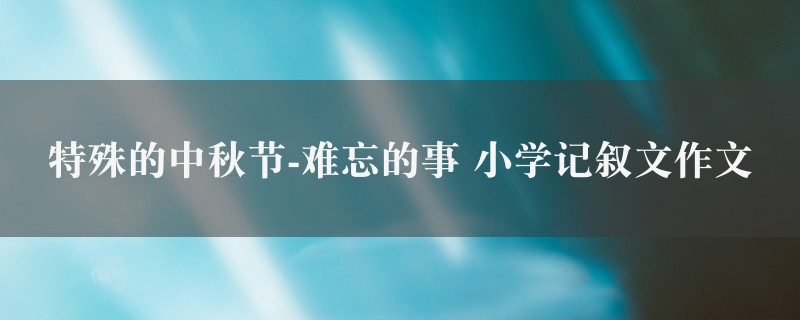 特殊的中秋节-难忘的事 小学记叙文作文